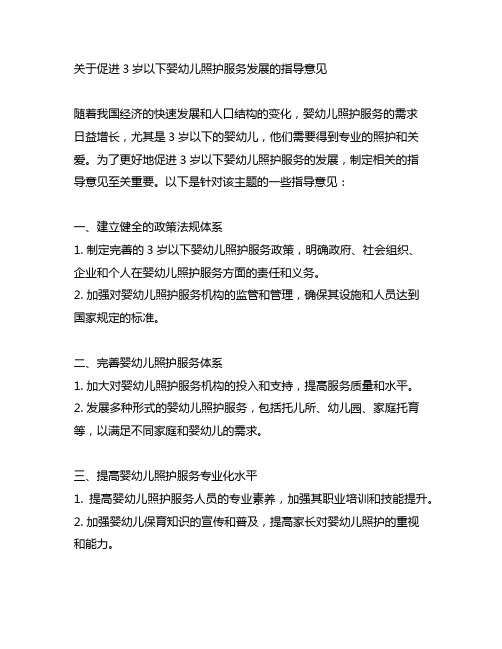 关于促进 3 岁以下婴幼儿照护服务发展的指导意见

随着我国经济的快速发展和人口结构的变化，婴幼儿照护服务的需求日益增长，尤其是 3 岁以下的婴幼儿，他们需要得到专业的照护和关爱。为了更好地促进 3 岁以下婴幼儿照护服务的发展，制定相关的指导意见至关重要。以下是针对该主题的一些指导意见：

一、建立健全的政策法规体系
1. 制定完善的 3 岁以下婴幼儿照护服务政策，明确政府、社会组织、企业和个人在婴幼儿照护服务方面的责任和义务。
2. 加强对婴幼儿照护服务机构的监管和管理，确保其设施和人员达到国家规定的标准。

二、完善婴幼儿照护服务体系
1. 加大对婴幼儿照护服务机构的投入和支持，提高服务质量和水平。
2. 发展多种形式的婴幼儿照护服务，包括托儿所、幼儿园、家庭托育等，以满足不同家庭和婴幼儿的需求。

三、提高婴幼儿照护服务专业化水平
1. 提高婴幼儿照护服务人员的专业素养，加强其职业培训和技能提升。
2. 加强婴幼儿保育知识的宣传和普及，提高家长对婴幼儿照护的重视和能力。